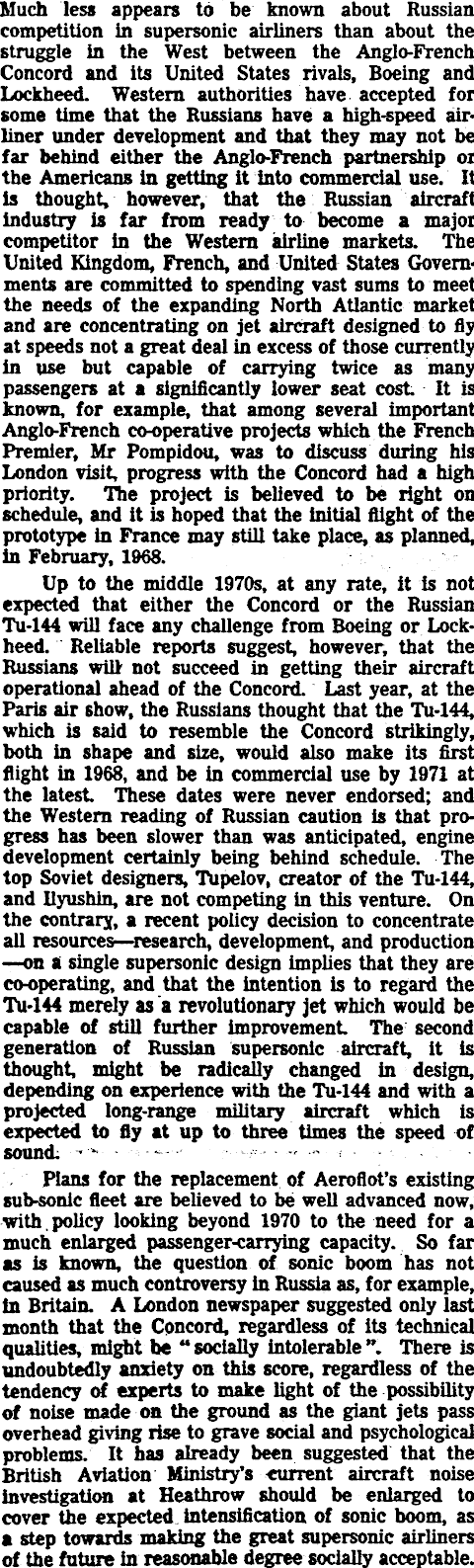 Much less appears to be known about Russian competition in supersonic airliners than about the struggle in the West between the Anglo-French Concord and its United States rivals, Boeing and Lockheed. Western authorities have accepted for some time that the Russians have a high-speed airliner under development and that they may not be far behind either the Anglo-French partnership or the Americans in getting it into commercial use. It is thought, however, that the Russian aircraft industry is far from ready to become a major competitor in the Western airline markets. The United Kingdom, French, and United States Governments are committed to spending vast sums to meet the needs of the expanding North Atlantic market and are concentrating on jet aircraft designed to fly at speeds not a great deal in excess of those currently in use but capable of carrying twice as many passengers at a significantly lower seat cost. It is known, for example, that among several important Anglo-French co-operative projects which the French Premier, Mr Pompidou, was to discuss during his London visit, progress with the Concord had a high priority. The project is believed to be right on schedule, and it is hoped that the initial flight of the prototype in France may still take place, as planned, in February, 1968.

Up to the middle 1970s, at any rate, it is not expected that either the Concord or the Russian Tu-144 will face any challenge from Boeing or Lockheed. Reliable reports suggest, however, that the Russians will not succeed in getting their aircraft operational ahead of the Concord. Last year, at the Paris air show, the Russians thought that the Tu-144, which is said to resemble the Concord strikingly, both in shape and size, would also make its first flight in 1968, and be in commercial use by 1971 at the latest. These dates were never endorsed; and the Western reading of Russian caution is that progress has been slower than was anticipated, engine development certainly being behind schedule. The top Soviet designers, Tupelov, creator of the Tu-144, and Ilyushin, are not competing in this venture. On the contrary, a recent policy decision to concentrate all resources—research, development, and production—on a single supersonic design implies that they are co-operating, and that the intention is to regard the Tu-144 merely as a revolutionary jet which would be capable of still further improvement. The second generation of Russian supersonic aircraft, it is thought, might be radically changed in design, depending on experience with the Tu-144 and with a projected long-range military aircraft which is expected to fly at up to three times the speed of sound.

Plans for the replacement of Aeroflot's existing sub-sonic fleet are believed to be well advanced now, with policy looking beyond 1970 to the need for a much enlarged passenger-carrying capacity. So far as is known, the question of sonic boom has not caused as much controversy in Russia as, for example, in Britain. A London newspaper suggested only last month that the Concord, regardless of its technical qualities, might be "socially intolerable". There is undoubtedly anxiety on this score, regardless of the tendency of experts to make light of the possibility of noise made on the ground as the giant jets pass overhead giving rise to grave social and psychological problems. It has already been suggested that the British Aviation Ministry's current aircraft noise investigation at Heathrow should be enlarged to cover the expected intensification of sonic boom, as a step towards making the great supersonic airliners of the future in reasonable degree socially acceptable.